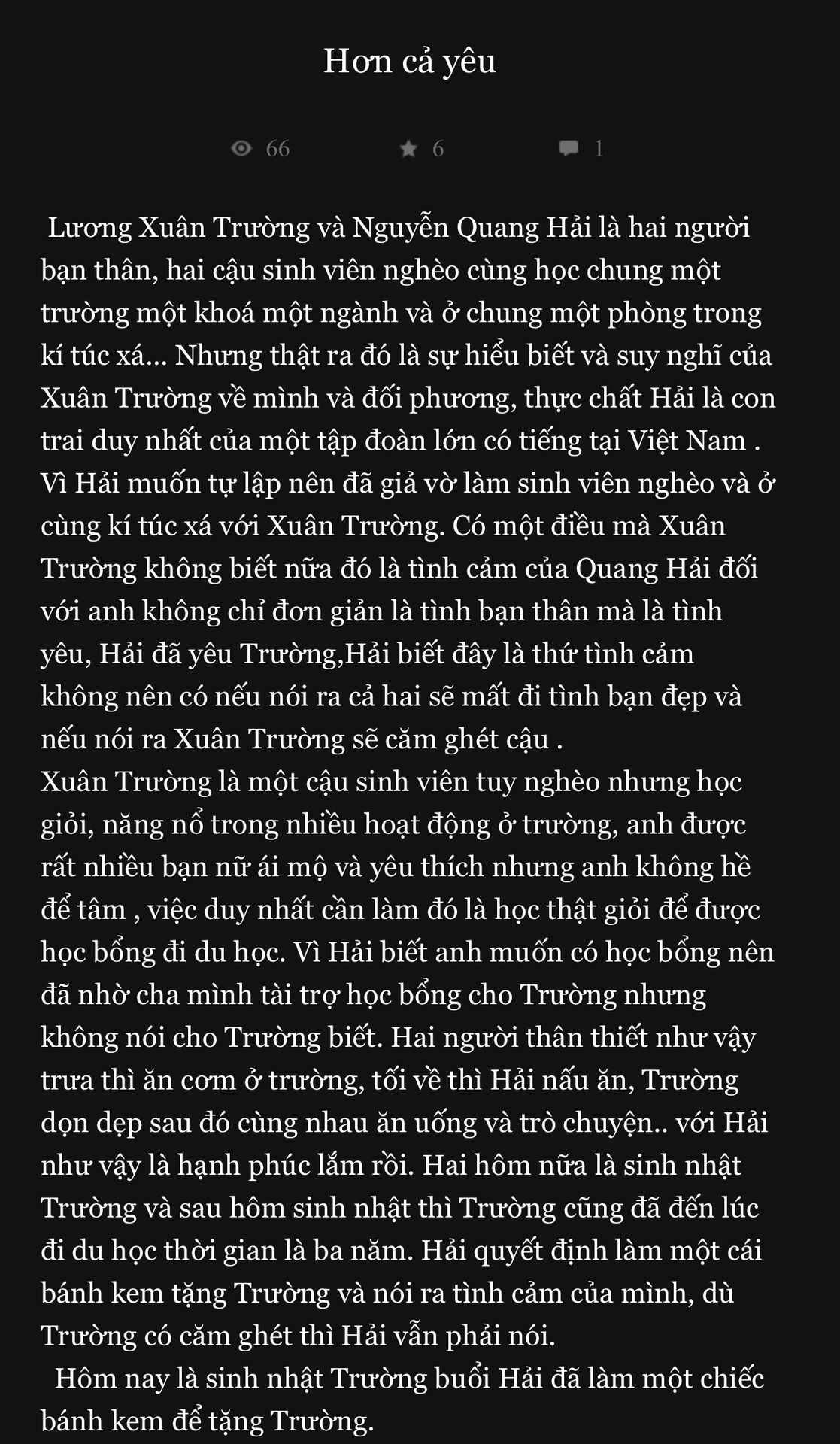 Hơn cả yêu

66 6 1

Lương Xuân Trường và Nguyễn Quang Hải là hai người bạn thân, hai cậu sinh viên nghèo cùng học chung một trường một khoá một ngành và ở chung một phòng trong kí túc xá... Nhưng thật ra đó là sự hiểu biết và suy nghĩ của Xuân Trường về mình và đối phương, thực chất Hải là con trai duy nhất của một tập đoàn lớn có tiếng tại Việt Nam . Vì Hải muốn tự lập nên đã giả vờ làm sinh viên nghèo và ở cùng kí túc xá với Xuân Trường. Có một điều mà Xuân Trường không biết nữa đó là tình cảm của Quang Hải đối với anh không chỉ đơn giản là tình bạn thân mà là tình yêu, Hải đã yêu Trường,Hải biết đây là thứ tình cảm không nên có nếu nói ra cả hai sẽ mất đi tình bạn đẹp và nếu nói ra Xuân Trường sẽ căm ghét cậu .
Xuân Trường là một cậu sinh viên tuy nghèo nhưng học giỏi, năng nổ trong nhiều hoạt động ở trường, anh được rất nhiều bạn nữ ái mộ và yêu thích nhưng anh không hề để tâm , việc duy nhất cần làm đó là học thật giỏi để được học bổng đi du học. Vì Hải biết anh muốn có học bổng nên đã nhờ cha mình tài trợ học bổng cho Trường nhưng không nói cho Trường biết. Hai người thân thiết như vậy trưa thì ăn cơm ở trường, tối về thì Hải nấu ăn, Trường dọn dẹp sau đó cùng nhau ăn uống và trò chuyện.. với Hải như vậy là hạnh phúc lắm rồi. Hai hôm nữa là sinh nhật Trường và sau hôm sinh nhật thì Trường cũng đã đến lúc đi du học thời gian là ba năm. Hải quyết định làm một cái bánh kem tặng Trường và nói ra tình cảm của mình, dù Trường có căm ghét thì Hải vẫn phải nói.
Hôm nay là sinh nhật Trường buổi Hải đã làm một chiếc bánh kem để tặng Trường.